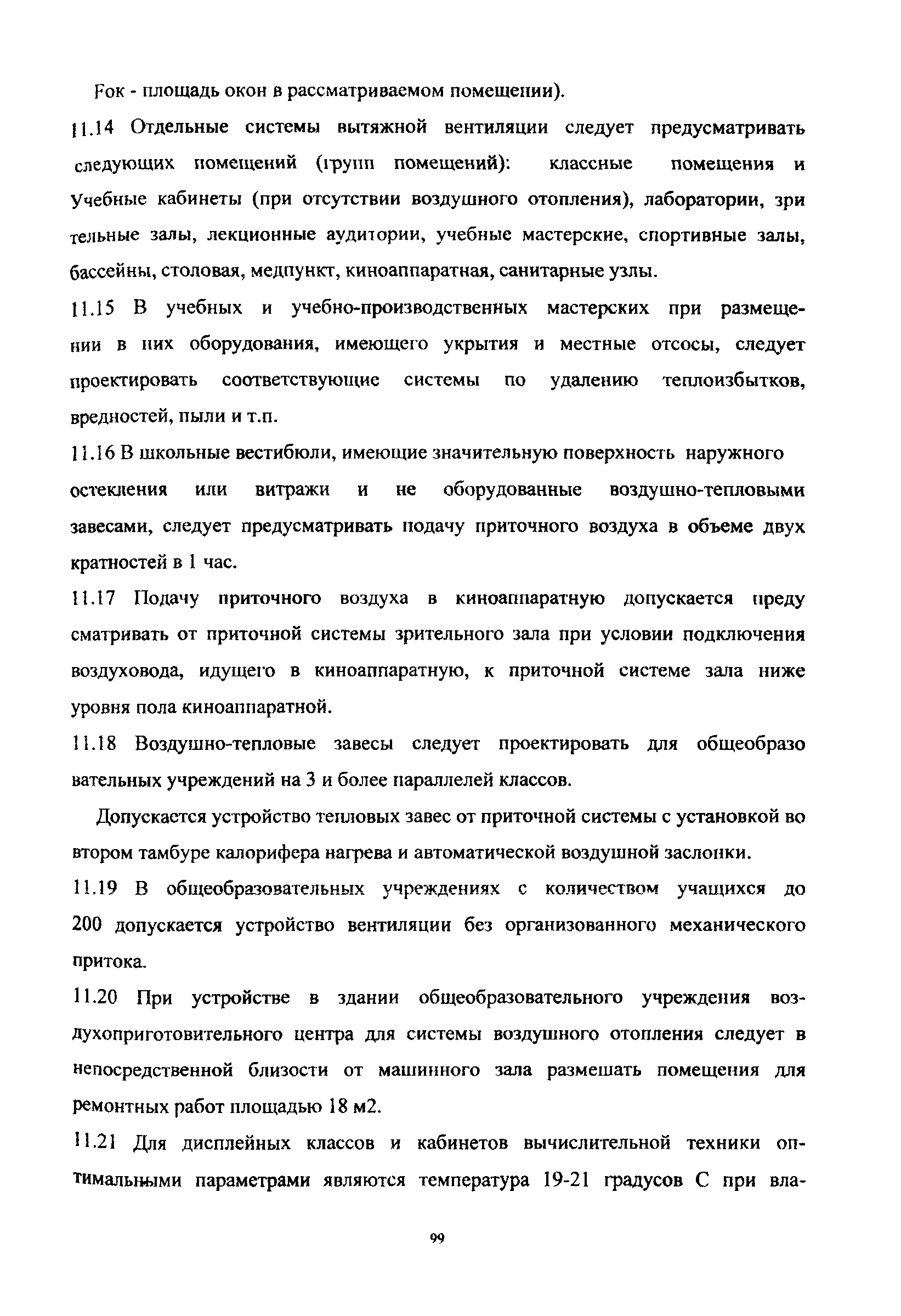 Fок - площадь окон в рассматриваемом помещении).

11.14 Отдельные системы вытяжной вентиляции следует предусматривать следующих помещений (групп помещений): классные помещения и учебные кабинеты (при отсутствии воздушного отопления), лаборатории, зри тельные залы, лекционные аудитории, учебные мастерские, спортивные залы, бассейны, столовая, медпункт, киноаппаратная, санитарные узлы.

11.15 В учебных и учебно-производственных мастерских при размещении в них оборудования, имеющего укрытия и местные отсосы, следует проектировать соответствующие системы по удалению теплоизбытков, вредностей, пыли и т.п.

11.16 В школьные вестибюли, имеющие значительную поверхность наружного остекления или витражи и не оборудованные воздушно-тепловыми завесами, следует предусматривать подачу приточного воздуха в объеме двух кратностей в 1 час.

11.17 Подачу приточного воздуха в киноаппаратную допускается преду сматривать от приточной системы зрительного зала при условии подключения воздуховода, идущего в киноаппаратную, к приточной системе зала ниже уровня пола киноаппаратной.

11.18 Воздушно-тепловые завесы следует проектировать для общеобразо вательных учреждений на 3 и более параллелей классов.

Допускается устройство тепловых завес от приточной системы с установкой во втором тамбуре калорифера нагрева и автоматической воздушной заслонки.

11.19 В общеобразовательных учреждениях с количеством учащихся до 200 допускается устройство вентиляции без организованного механического притока.

11.20 При устройстве в здании общеобразовательного учреждения воздухоприготовительного центра для системы воздушного отопления следует в непосредственной близости от машинного зала размешать помещения для ремонтных работ площадью 18 м2.

11.21 Для дисплейных классов и кабинетов вычислительной техники оптимальными параметрами являются температура 19-21 градусов С при вла-

99